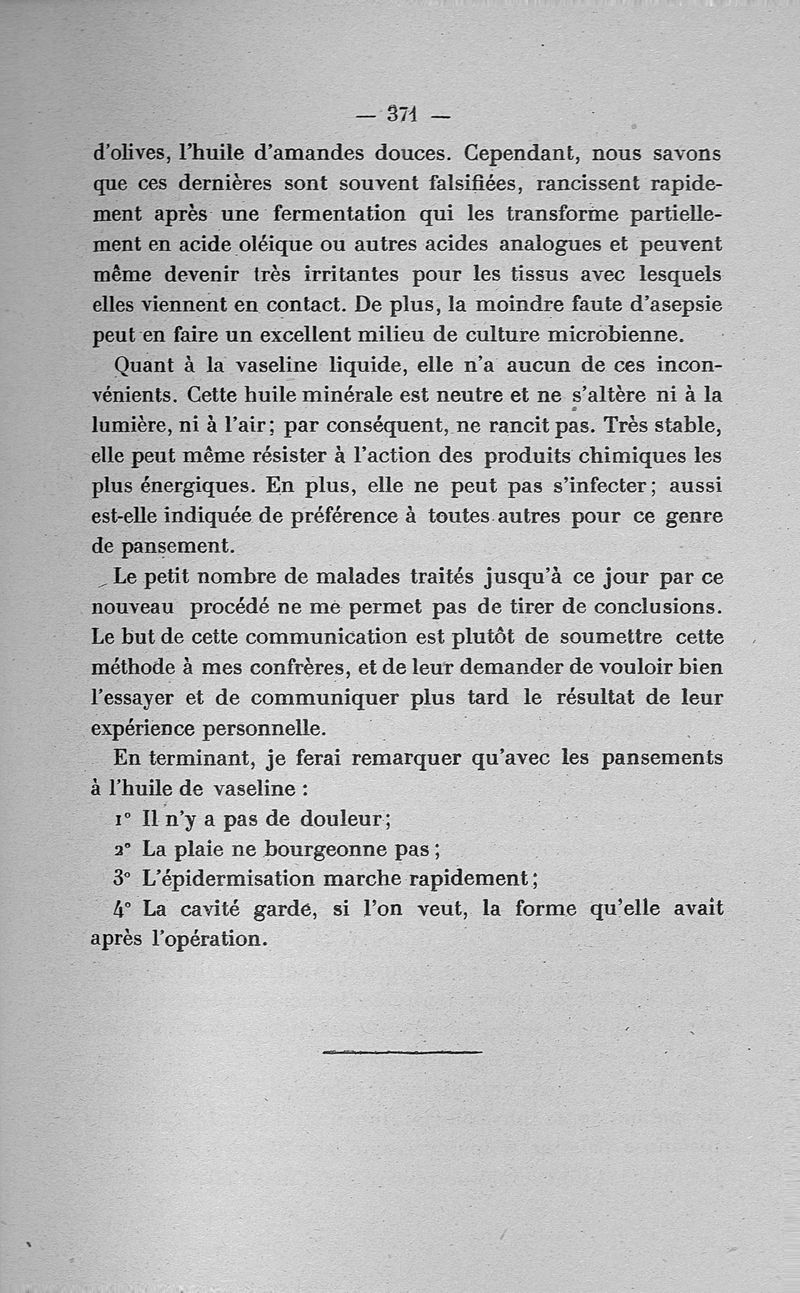 — 371 —

d'olives, l'huile d'amandes douces. Cependant, nous savons que ces dernières sont souvent falsifiées, rancissent rapidement après une fermentation qui les transforme partiellement en acide oléique ou autres acides analogues et peuvent même devenir très irritantes pour les tissus avec lesquels elles viennent en contact. De plus, la moindre faute d'asepsie peut en faire un excellent milieu de culture microbienne.

Quant à la vaseline liquide, elle n'a aucun de ces inconvénients. Cette huile minérale est neutre et ne s'altère ni à la lumière, ni à l'air; par conséquent, ne rancit pas. Très stable, elle peut même résister à l'action des produits chimiques les plus énergiques. En plus, elle ne peut pas s'infecter; aussi est-elle indiquée de préférence à toutes autres pour ce genre de pansement.

Le petit nombre de malades traités jusqu'à ce jour par ce nouveau procédé ne me permet pas de tirer de conclusions. Le but de cette communication est plutôt de soumettre cette méthode à mes confrères, et de leur demander de vouloir bien l'essayer et de communiquer plus tard le résultat de leur expérience personnelle.

En terminant, je ferai remarquer qu'avec les pansements à l'huile de vaseline :

1° Il n'y a pas de douleur;

2° La plaie ne bourgeonne pas;

3° L'épidermisation marche rapidement;

4° La cavité garde, si l'on veut, la forme qu'elle avait après l'opération.